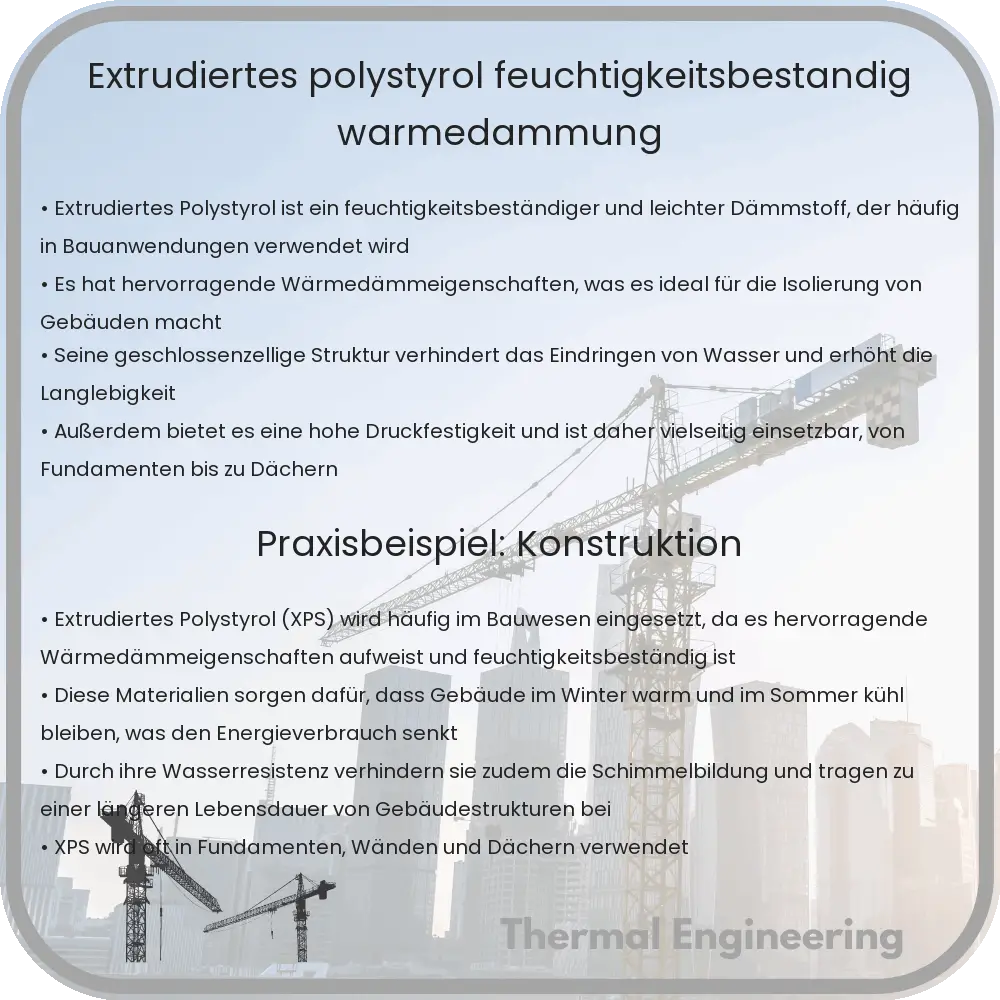 Extrudiertes polystyrol feuchtigkeitsbestandig warmedammung

• Extrudiertes Polystyrol ist ein feuchtigkeitsbeständiger und leichter Dämmstoff, der häufig in Bauanwendungen verwendet wird
• Es hat hervorragende Wärmedämmeigenschaften, was es ideal für die Isolierung von Gebäuden macht
• Seine geschlossenzellige Struktur verhindert das Eindringen von Wasser und erhöht die Langlebigkeit
• Außerdem bietet es eine hohe Druckfestigkeit und ist daher vielseitig einsetzbar, von Fundamenten bis zu Dächern

Praxisbeispiel: Konstruktion

• Extrudiertes Polystyrol (XPS) wird häufig im Bauwesen eingesetzt, da es hervorragende Wärmedämmeigenschaften aufweist und feuchtigkeitsbeständig ist
• Diese Materialien sorgen dafür, dass Gebäude im Winter warm und im Sommer kühl bleiben, was den Energieverbrauch senkt
• Durch ihre Wasserresistenz verhindern sie zudem die Schimmelbildung und tragen zu einer längeren Lebensdauer von Gebäudestrukturen bei
• XPS wird oft in Fundamenten, Wänden und Dächern verwendet

Thermal Engineering